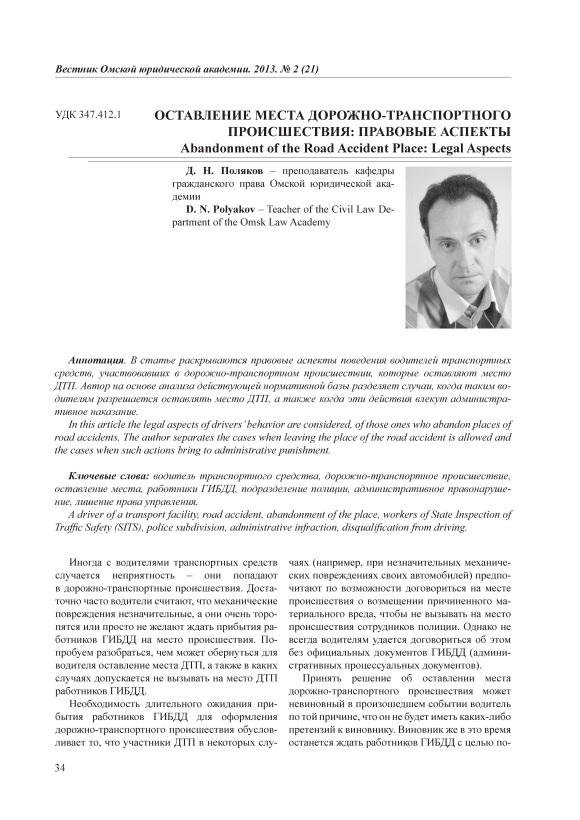 Вестник Омской юридической академии. 2013. № 2 (21)

УДК 347.412.1

ОСТАВЛЕНИЕ МЕСТА ДОРОЖНО-ТРАНСПОРТНОГО ПРОИСШЕСТВИЯ: ПРАВОВЫЕ АСПЕКТЫ
Abandonment of the Road Accident Place: Legal Aspects

Д. Н. Поляков – преподаватель кафедры гражданского права Омской юридической академии
D. N. Polyakov – Teacher of the Civil Law Department of the Omsk Law Academy

Аннотация. В статье раскрываются правовые аспекты поведения водителей транспортных средств, участвовавших в дорожно-транспортном происшествии, которые оставляют место ДТП. Автор на основе анализа действующей нормативной базы разделяет случаи, когда таким водителям разрешается оставлять место ДТП, а также когда эти действия влекут административное наказание.
In this article the legal aspects of drivers' behavior are considered, of those ones who abandon places of road accidents. The author separates the cases when leaving the place of the road accident is allowed and the cases when such actions bring to administrative punishment.

Ключевые слова: водитель транспортного средства, дорожно-транспортное происшествие, оставление места, работники ГИБДД, подразделение полиции, административное правонарушение, лишение права управления.
A driver of a transport facility, road accident, abandonment of the place, workers of State Inspection of Traffic Safety (SITS), police subdivision, administrative infraction, disqualification from driving.

Иногда с водителями транспортных средств случается неприятность – они попадают в дорожно-транспортные происшествия. Достаточно часто водители считают, что механические повреждения незначительные, а они очень торопятся или просто не желают ждать прибытия работников ГИБДД на место происшествия. Попробуем разобраться, чем может обернуться для водителя оставление места ДТП, а также в каких случаях допускается не вызывать на место ДТП работников ГИБДД.

Необходимость длительного ожидания прибытия работников ГИБДД для оформления дорожно-транспортного происшествия обусловливает то, что участники ДТП в некоторых случаях (например, при незначительных механических повреждениях своих автомобилей) предпочитают по возможности договориться на месте происшествия о возмещении причиненного материального вреда, чтобы не вызывать на место происшествия сотрудников полиции. Однако не всегда водителям удается договориться об этом без официальных документов ГИБДД (административных процессуальных документов).

Принять решение об оставлении места дорожно-транспортного происшествия может невиновный в произошедшем событии водитель по той причине, что он не будет иметь каких-либо претензий к виновнику. Виновник же в это время останется ждать работников ГИБДД с целью по-

34